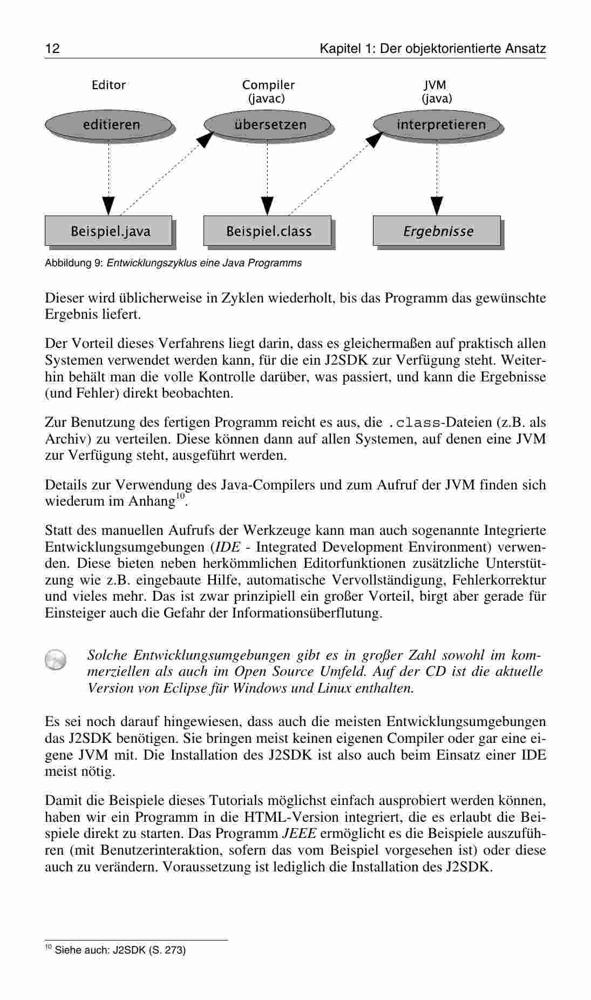 12 Kapitel 1: Der objektorientierte Ansatz

Editor

Compiler (javac)

JVM (java)

editieren

übersetzen

interpretieren

Beispiel.java

Beispiel.class

Ergebnisse

Abbildung 9: Entwicklungszyklus eine Java Programms

Dieser wird üblicherweise in Zyklen wiederholt, bis das Programm das gewünschte Ergebnis liefert.

Der Vorteil dieses Verfahrens liegt darin, dass es gleichermaßen auf praktisch allen Systemen verwendet werden kann, für die ein J2SDK zur Verfügung steht. Weiterhin behält man die volle Kontrolle darüber, was passiert, und kann die Ergebnisse (und Fehler) direkt beobachten.

Zur Benutzung des fertigen Programm reicht es aus, die .class-Dateien (z.B. als Archiv) zu verteilen. Diese können dann auf allen Systemen, auf denen eine JVM zur Verfügung steht, ausgeführt werden.

Details zur Verwendung des Java-Compilers und zum Aufruf der JVM finden sich wiederum im Anhang$^{10}$.

Statt des manuellen Aufrufs der Werkzeuge kann man auch sogenannte Integrierte Entwicklungsumgebungen (IDE - Integrated Development Environment) verwenden. Diese bieten neben herkömmlichen Editorfunktionen zusätzliche Unterstützung wie z.B. eingebaute Hilfe, automatische Vervollständigung, Fehlerkorrektur und vieles mehr. Das ist zwar prinzipiell ein großer Vorteil, birgt aber gerade für Einsteiger auch die Gefahr der Informationsüberflutung.

Solche Entwicklungsumgebungen gibt es in großer Zahl sowohl im kommerziellen als auch im Open Source Umfeld. Auf der CD ist die aktuelle Version von Eclipse für Windows und Linux enthalten.

Es sei noch darauf hingewiesen, dass auch die meisten Entwicklungsumgebungen das J2SDK benötigen. Sie bringen meist keinen eigenen Compiler oder gar eine eigene JVM mit. Die Installation des J2SDK ist also auch beim Einsatz einer IDE meist nötig.

Damit die Beispiele dieses Tutorials möglichst einfach ausprobiert werden können, haben wir ein Programm in die HTML-Version integriert, die es erlaubt die Beispiele direkt zu starten. Das Programm JEEE ermöglicht es die Beispiele auszuführen (mit Benutzerinteraktion, sofern das vom Beispiel vorgesehen ist) oder diese auch zu verändern. Voraussetzung ist lediglich die Installation des J2SDK.

$^{10}$ Siehe auch: J2SDK (S. 273)